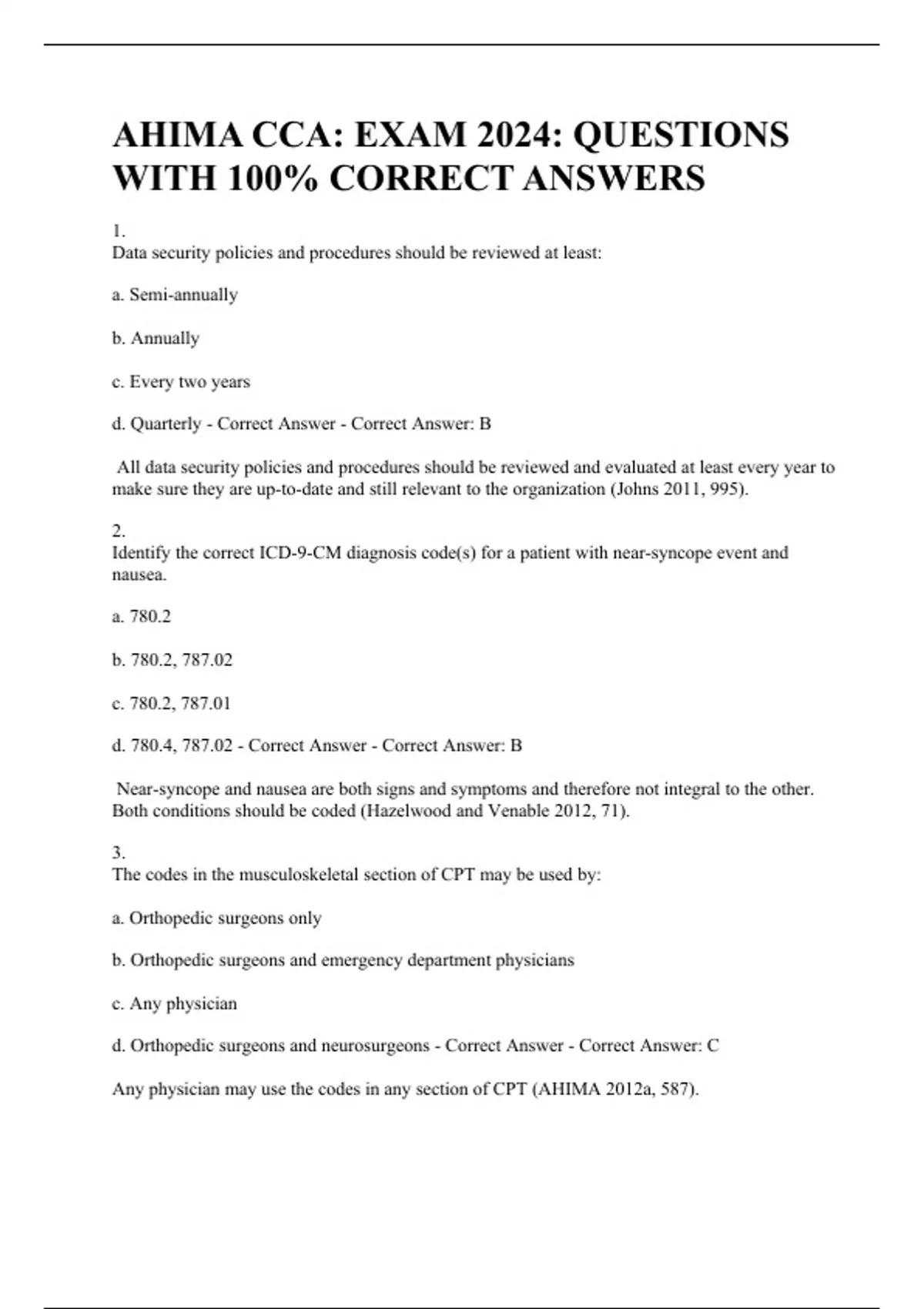 AHIMA CCA: EXAM 2024: QUESTIONS WITH 100% CORRECT ANSWERS

1.
Data security policies and procedures should be reviewed at least:

a. Semi-annually

b. Annually

c. Every two years

d. Quarterly - Correct Answer - Correct Answer: B

All data security policies and procedures should be reviewed and evaluated at least every year to make sure they are up-to-date and still relevant to the organization (Johns 2011, 995).

2.
Identify the correct ICD-9-CM diagnosis code(s) for a patient with near-syncope event and nausea.

a. 780.2

b. 780.2, 787.02

c. 780.2, 787.01

d. 780.4, 787.02 - Correct Answer - Correct Answer: B

Near-syncope and nausea are both signs and symptoms and therefore not integral to the other. Both conditions should be coded (Hazelwood and Venable 2012, 71).

3.
The codes in the musculoskeletal section of CPT may be used by:

a. Orthopedic surgeons only

b. Orthopedic surgeons and emergency department physicians

c. Any physician

d. Orthopedic surgeons and neurosurgeons - Correct Answer - Correct Answer: C

Any physician may use the codes in any section of CPT (AHIMA 2012a, 587).